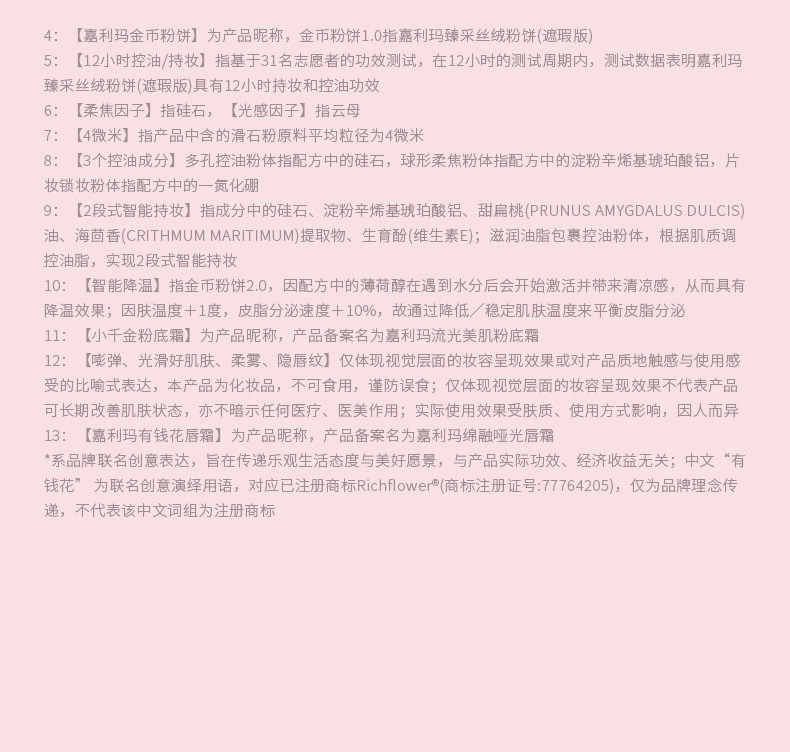 4：【嘉利玛金币粉饼】为产品昵称，金币粉饼1.0指嘉利玛臻采丝绒粉饼(遮瑕版)
5：【12小时控油/持妆】指基于31名志愿者的功效测试，在12小时的测试周期内，测试数据表明嘉利玛臻采丝绒粉饼(遮瑕版)具有12小时持妆和控油功效
6：【柔焦因子】指硅石，【光感因子】指云母
7：【4微米】指产品中含的滑石粉原料平均粒径为4微米
8：【3个控油成分】多孔控油粉体指配方中的硅石，球形柔焦粉体指配方中的淀粉辛烯基琥珀酸铝，片妆锁妆粉体指配方中的一氮化硼
9：【2段式智能持妆】指成分中的硅石、淀粉辛烯基琥珀酸铝、甜扁桃(PRUNUS AMYGDALUS DULCIS)油、海茴香(CRITHMUM MARITIMUM)提取物、生育酚(维生素E)；滋润油脂包裹控油粉体，根据肌质调控油脂，实现2段式智能持妆
10：【智能降温】指金币粉饼2.0，因配方中的薄荷醇在遇到水分后会开始激活并带来清凉感，从而具有降温效果；因肤温度＋1度，皮脂分泌速度＋10%，故通过降低／稳定肌肤温度来平衡皮脂分泌
11：【小千金粉底霜】为产品昵称，产品备案名为嘉利玛流光美肌粉底霜
12：【嘭弹、光滑好肌肤、柔雾、隐唇纹】仅体现视觉层面的妆容呈现效果或对产品质地触感与使用感受的比喻式表达，本产品为化妆品，不可食用，谨防误食；仅体现视觉层面的妆容呈现效果不代表产品可长期改善肌肤状态，亦不暗示任何医疗、医美作用；实际使用效果受肤质、使用方式影响，因人而异
13：【嘉利玛有钱花唇霜】为产品昵称，产品备案名为嘉利玛绵融哑光唇霜
*系品牌联名创意表达，旨在传递乐观生活态度与美好愿景，与产品实际功效、经济收益无关；中文“有钱花” 为联名创意演绎用语，对应已注册商标Richflower®(商标注册证号:77764205)，仅为品牌理念传递，不代表该中文词组为注册商标